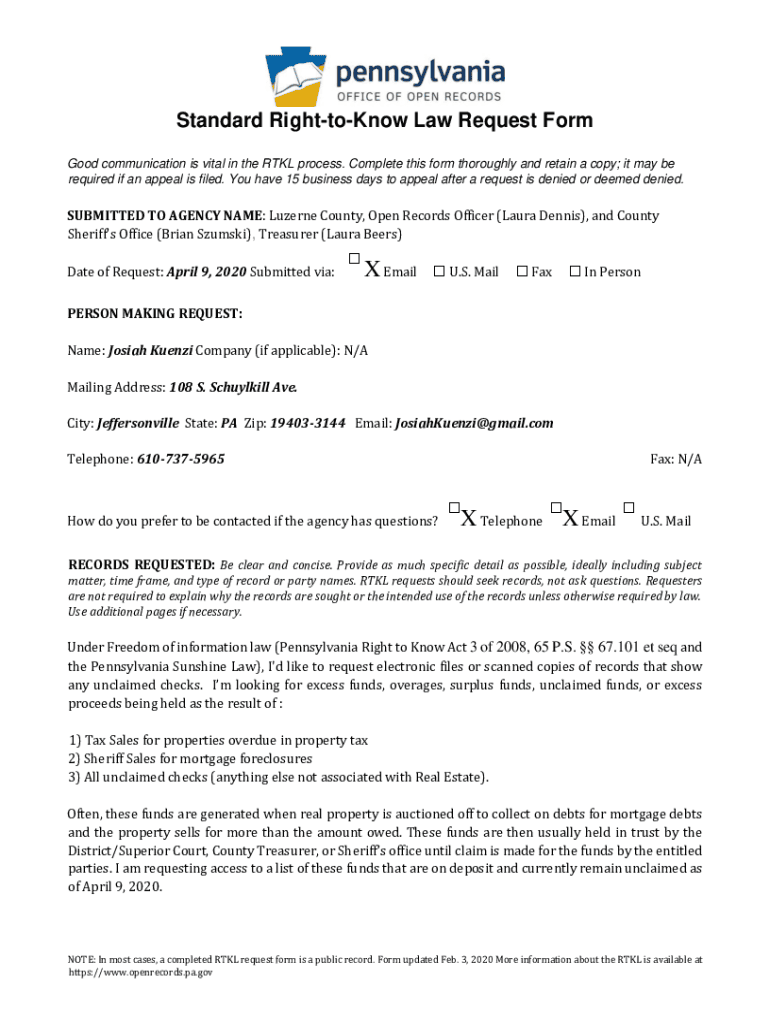 pennsylvania
OFFICE OF OPEN RECORDS

Standard Right-to-Know Law Request Form

Good communication is vital in the RTKL process. Complete this form thoroughly and retain a copy; it may be required if an appeal is filed. You have 15 business days to appeal after a request is denied or deemed denied.

SUBMITTED TO AGENCY NAME: Luzerne County, Open Records Officer (Laura Dennis), and County Sheriff's Office (Brian Szumski), Treasurer (Laura Beers)

Date of Request: April 9, 2020 Submitted via: ☐X Email ☐ U.S. Mail ☐ Fax ☐ In Person

PERSON MAKING REQUEST:

Name: Josiah Kuenzi Company (if applicable): N/A

Mailing Address: 108 S. Schuylkill Ave.

City: Jeffersonville State: PA Zip: 19403-3144 Email: JosiahKuenzi@gmail.com

Telephone: 610-737-5965 Fax: N/A

How do you prefer to be contacted if the agency has questions? ☐X Telephone ☐X Email ☐ U.S. Mail

RECORDS REQUESTED: Be clear and concise. Provide as much specific detail as possible, ideally including subject matter, time frame, and type of record or party names. RTKL requests should seek records, not ask questions. Requesters are not required to explain why the records are sought or the intended use of the records unless otherwise required by law. Use additional pages if necessary.

Under Freedom of information law (Pennsylvania Right to Know Act 3 of 2008, 65 P.S. §§ 67.101 et seq and the Pennsylvania Sunshine Law), I'd like to request electronic files or scanned copies of records that show any unclaimed checks. I'm looking for excess funds, overages, surplus funds, unclaimed funds, or excess proceeds being held as the result of :

1) Tax Sales for properties overdue in property tax
2) Sheriff Sales for mortgage foreclosures
3) All unclaimed checks (anything else not associated with Real Estate).

Often, these funds are generated when real property is auctioned off to collect on debts for mortgage debts and the property sells for more than the amount owed. These funds are then usually held in trust by the District/Superior Court, County Treasurer, or Sheriff's office until claim is made for the funds by the entitled parties. I am requesting access to a list of these funds that are on deposit and currently remain unclaimed as of April 9, 2020.

NOTE: In most cases, a completed RTKL request form is a public record. Form updated Feb. 3, 2020 More information about the RTKL is available at https://www.openrecords.pa.gov